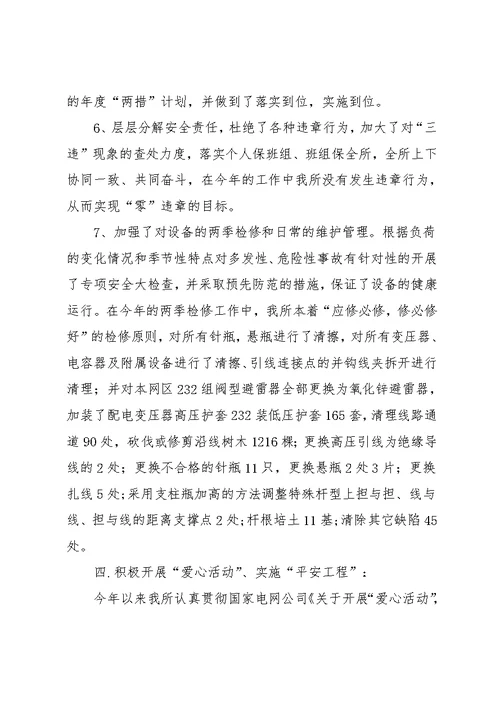 的年度“两措”计划，并做到了落实到位，实施到位。

6、层层分解安全责任，杜绝了各种违章行为，加大了对“三违”现象的查处力度，落实个人保班组、班组保全所，全所上下协同一致、共同奋斗，在今年的工作中我所没有发生违章行为，从而实现“零”违章的目标。

7、加强了对设备的两季检修和日常的维护管理。根据负荷的变化情况和季节性特点对多发性、危险性事故有针对性的开展了专项安全大检查，并采取预先防范的措施，保证了设备的健康运行。在今年的两季检修工作中，我所本着“应修必修，修必修好”的检修原则，对所有针瓶，悬瓶进行了清擦，对所有变压器、电容器及附属设备进行了清擦、引线连接点的并钩线夹拆开进行清理；并对本网区232组阀型避雷器全部更换为氧化锌避雷器，加装了配电变压器高压护套232装低压护套165套，清理线路通道90处，砍伐或修剪沿线树木1216棵；更换高压引线为绝缘导线的2处；更换不合格的针瓶11只，更换悬瓶2处3片；更换扎线5处；采用支柱瓶加高的方法调整特殊杆型上担与担、线与线、担与线的距离支撑点2处；杆根培土11基；清除其它缺陷45处。

四.积极开展“爱心活动”、实施“平安工程”：

今年以来我所认真贯彻国家电网公司《关于开展“爱心活动”，